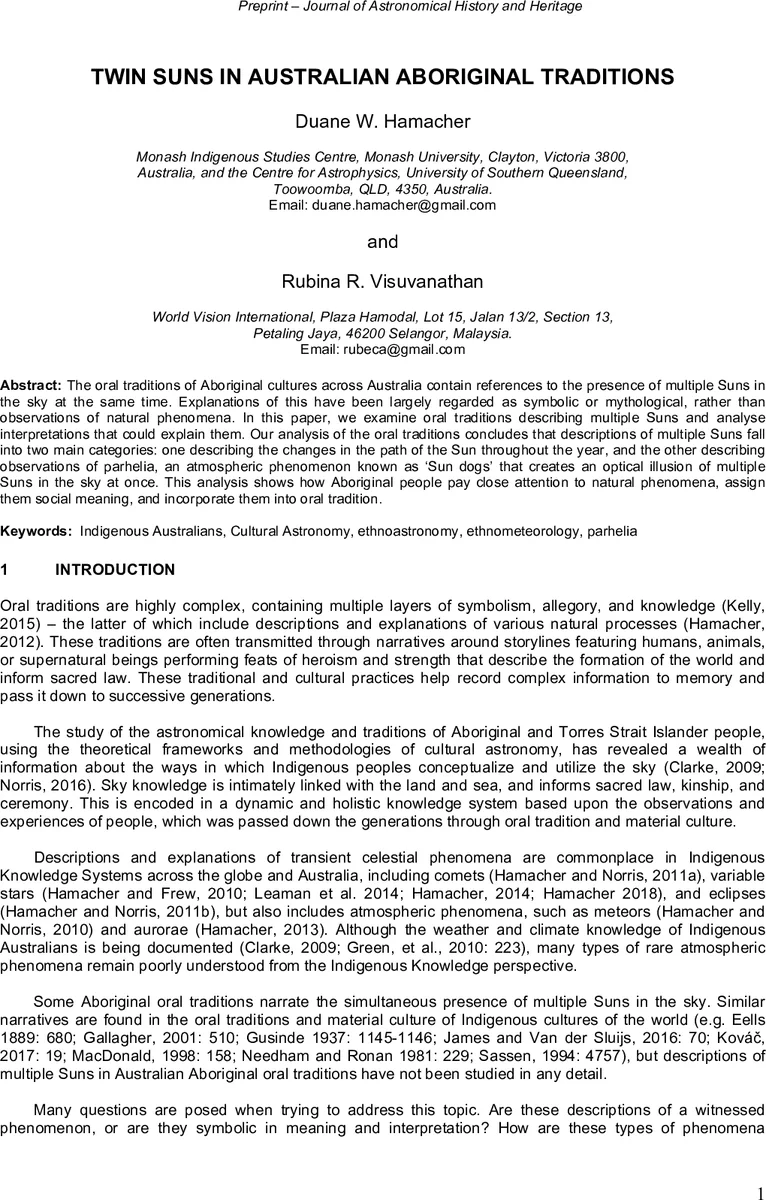 Preprint – Journal of Astronomical History and Heritage

TWIN SUNS IN AUSTRALIAN ABORIGINAL TRADITIONS

Duane W. Hamacher

Monash Indigenous Studies Centre, Monash University, Clayton, Victoria 3800, Australia, and the Centre for Astrophysics, University of Southern Queensland, Toowoomba, QLD, 4350, Australia.
Email: duane.hamacher@gmail.com

and

Rubina R. Visuvanathan

World Vision International, Plaza Hamodal, Lot 15, Jalan 13/2, Section 13, Petaling Jaya, 46200 Selangor, Malaysia.
Email: rubeca@gmail.com

Abstract: The oral traditions of Aboriginal cultures across Australia contain references to the presence of multiple Suns in the sky at the same time. Explanations of this have been largely regarded as symbolic or mythological, rather than observations of natural phenomena. In this paper, we examine oral traditions describing multiple Suns and analyse interpretations that could explain them. Our analysis of the oral traditions concludes that descriptions of multiple Suns fall into two main categories: one describing the changes in the path of the Sun throughout the year, and the other describing observations of parhelia, an atmospheric phenomenon known as 'Sun dogs' that creates an optical illusion of multiple Suns in the sky at once. This analysis shows how Aboriginal people pay close attention to natural phenomena, assign them social meaning, and incorporate them into oral tradition.

Keywords: Indigenous Australians, Cultural Astronomy, ethnoastronomy, ethnometeorology, parhelia

1 INTRODUCTION

Oral traditions are highly complex, containing multiple layers of symbolism, allegory, and knowledge (Kelly, 2015) – the latter of which include descriptions and explanations of various natural processes (Hamacher, 2012). These traditions are often transmitted through narratives around storylines featuring humans, animals, or supernatural beings performing feats of heroism and strength that describe the formation of the world and inform sacred law. These traditional and cultural practices help record complex information to memory and pass it down to successive generations.

The study of the astronomical knowledge and traditions of Aboriginal and Torres Strait Islander people, using the theoretical frameworks and methodologies of cultural astronomy, has revealed a wealth of information about the ways in which Indigenous peoples conceptualize and utilize the sky (Clarke, 2009; Norris, 2016). Sky knowledge is intimately linked with the land and sea, and informs sacred law, kinship, and ceremony. This is encoded in a dynamic and holistic knowledge system based upon the observations and experiences of people, which was passed down the generations through oral tradition and material culture.

Descriptions and explanations of transient celestial phenomena are commonplace in Indigenous Knowledge Systems across the globe and Australia, including comets (Hamacher and Norris, 2011a), variable stars (Hamacher and Frew, 2010; Leaman et al. 2014; Hamacher, 2014; Hamacher 2018), and eclipses (Hamacher and Norris, 2011b), but also includes atmospheric phenomena, such as meteors (Hamacher and Norris, 2010) and aurorae (Hamacher, 2013). Although the weather and climate knowledge of Indigenous Australians is being documented (Clarke, 2009; Green, et al., 2010: 223), many types of rare atmospheric phenomena remain poorly understood from the Indigenous Knowledge perspective.

Some Aboriginal oral traditions narrate the simultaneous presence of multiple Suns in the sky. Similar narratives are found in the oral traditions and material culture of Indigenous cultures of the world (e.g. Eells 1889: 680; Gallagher, 2001: 510; Gusinde 1937: 1145-1146; James and Van der Sluijs, 2016: 70; Kováč, 2017: 19; MacDonald, 1998: 158; Needham and Ronan 1981: 229; Sassen, 1994: 4757), but descriptions of multiple Suns in Australian Aboriginal oral traditions have not been studied in any detail.

Many questions are posed when trying to address this topic. Are these descriptions of a witnessed phenomenon, or are they symbolic in meaning and interpretation? How are these types of phenomena

1